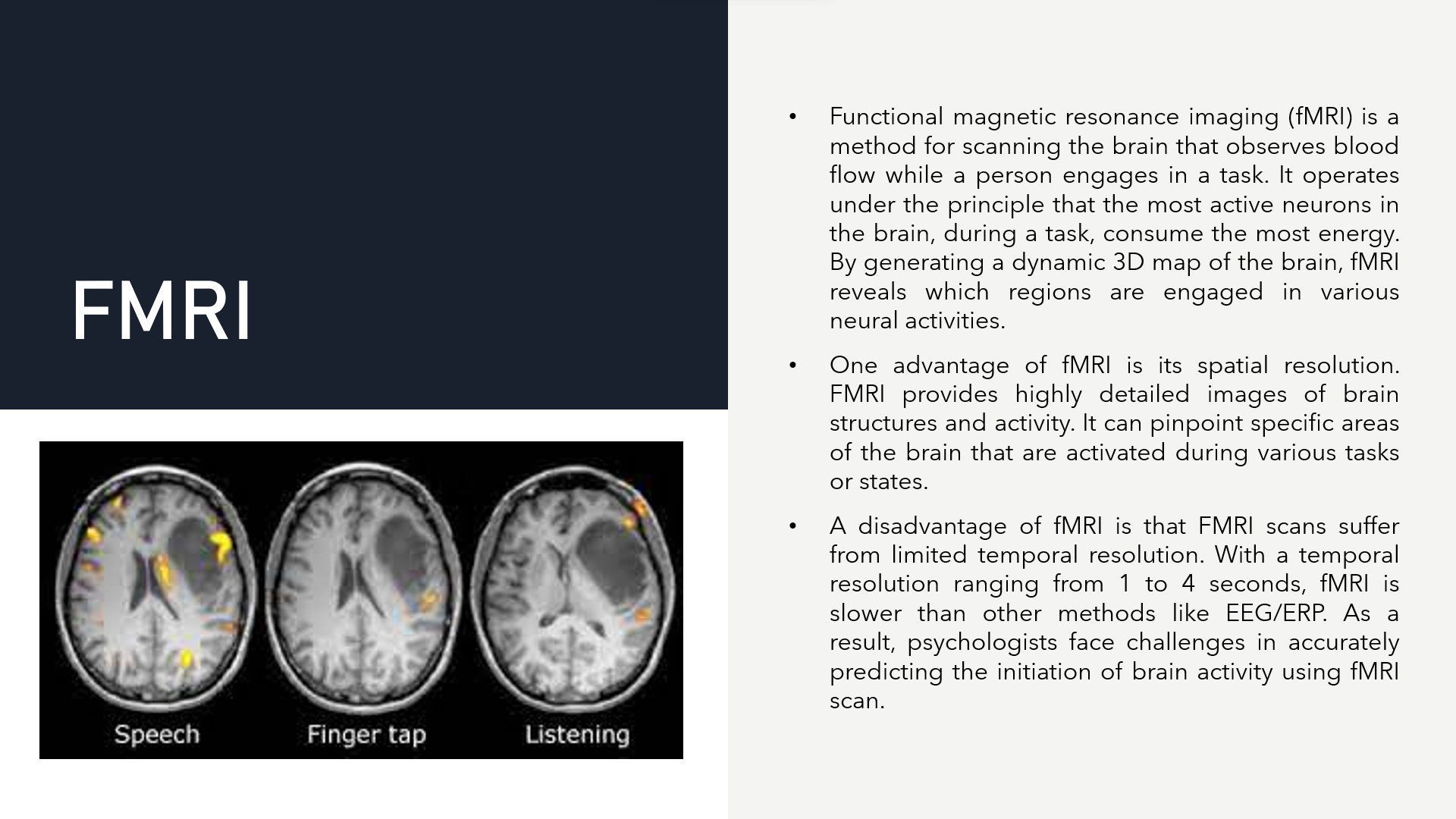 FMRI

Speech Finger tap Listening

• Functional magnetic resonance imaging (fMRI) is a method for scanning the brain that observes blood flow while a person engages in a task. It operates under the principle that the most active neurons in the brain, during a task, consume the most energy. By generating a dynamic 3D map of the brain, fMRI reveals which regions are engaged in various neural activities.

• One advantage of fMRI is its spatial resolution. FMRI provides highly detailed images of brain structures and activity. It can pinpoint specific areas of the brain that are activated during various tasks or states.

• A disadvantage of fMRI is that FMRI scans suffer from limited temporal resolution. With a temporal resolution ranging from 1 to 4 seconds, fMRI is slower than other methods like EEG/ERP. As a result, psychologists face challenges in accurately predicting the initiation of brain activity using fMRI scan.